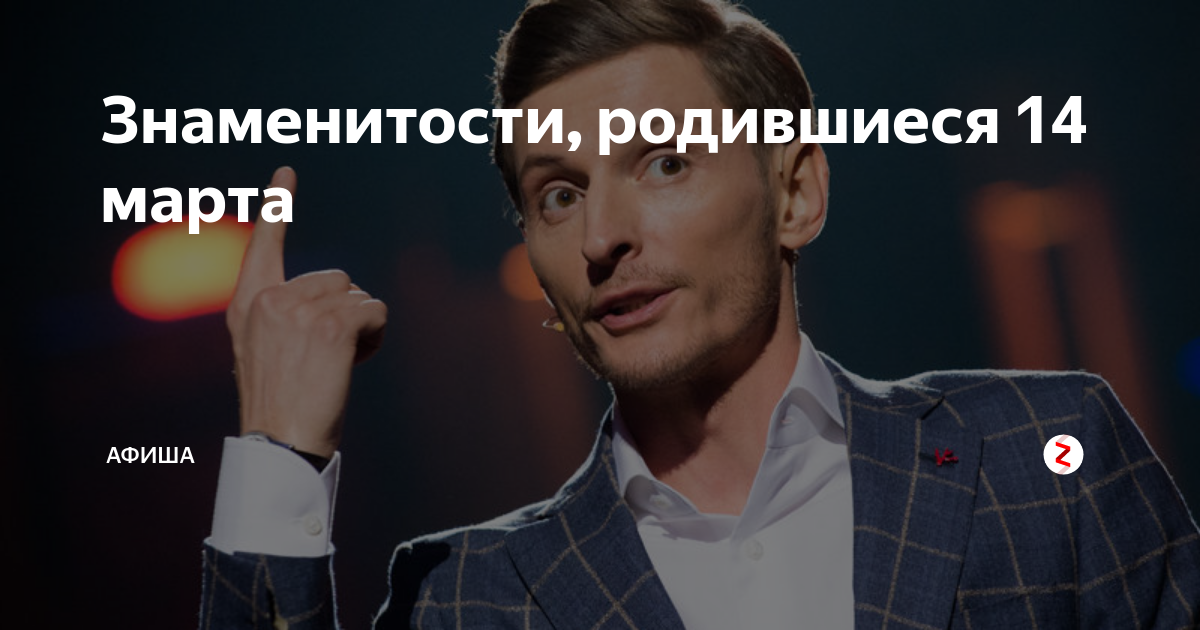 Знаменитости, родившиеся 14 марта

АФИША